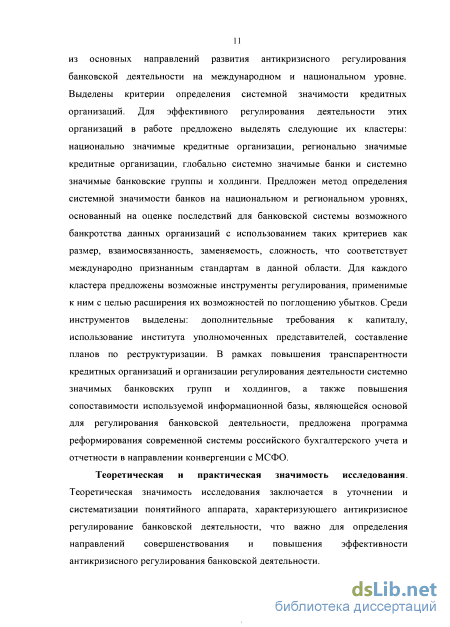 11

из основных направлений развития антикризисного регулирования банковской деятельности на международном и национальном уровне. Выделены критерии определения системной значимости кредитных организаций. Для эффективного регулирования деятельности этих организаций в работе предложено выделять следующие их кластеры: национально значимые кредитные организации, регионально значимые кредитные организации, глобально системно значимые банки и системно значимые банковские группы и холдинги. Предложен метод определения системной значимости банков на национальном и региональном уровнях, основанный на оценке последствий для банковской системы возможного банкротства данных организаций с использованием таких критериев как размер, взаимосвязанность, заменяемость, сложность, что соответствует международно признанным стандартам в данной области. Для каждого кластера предложены возможные инструменты регулирования, применимые к ним с целью расширения их возможностей по поглощению убытков. Среди инструментов выделены: дополнительные требования к капиталу, использование института уполномоченных представителей, составление планов по реструктуризации. В рамках повышения транспарентности кредитных организаций и организации регулирования деятельности системно значимых банковских групп и холдингов, а также повышения сопоставимости используемой информационной базы, являющейся основой для регулирования банковской деятельности, предложена программа реформирования современной системы российского бухгалтерского учета и отчетности в направлении конвергенции с МСФО.

Теоретическая и практическая значимость исследования. Теоретическая значимость исследования заключается в уточнении и систематизации понятийного аппарата, характеризующего антикризисное регулирование банковской деятельности, что важно для определения направлений совершенствования и повышения эффективности антикризисного регулирования банковской деятельности.

dsLib.net
библиотека диссертаций